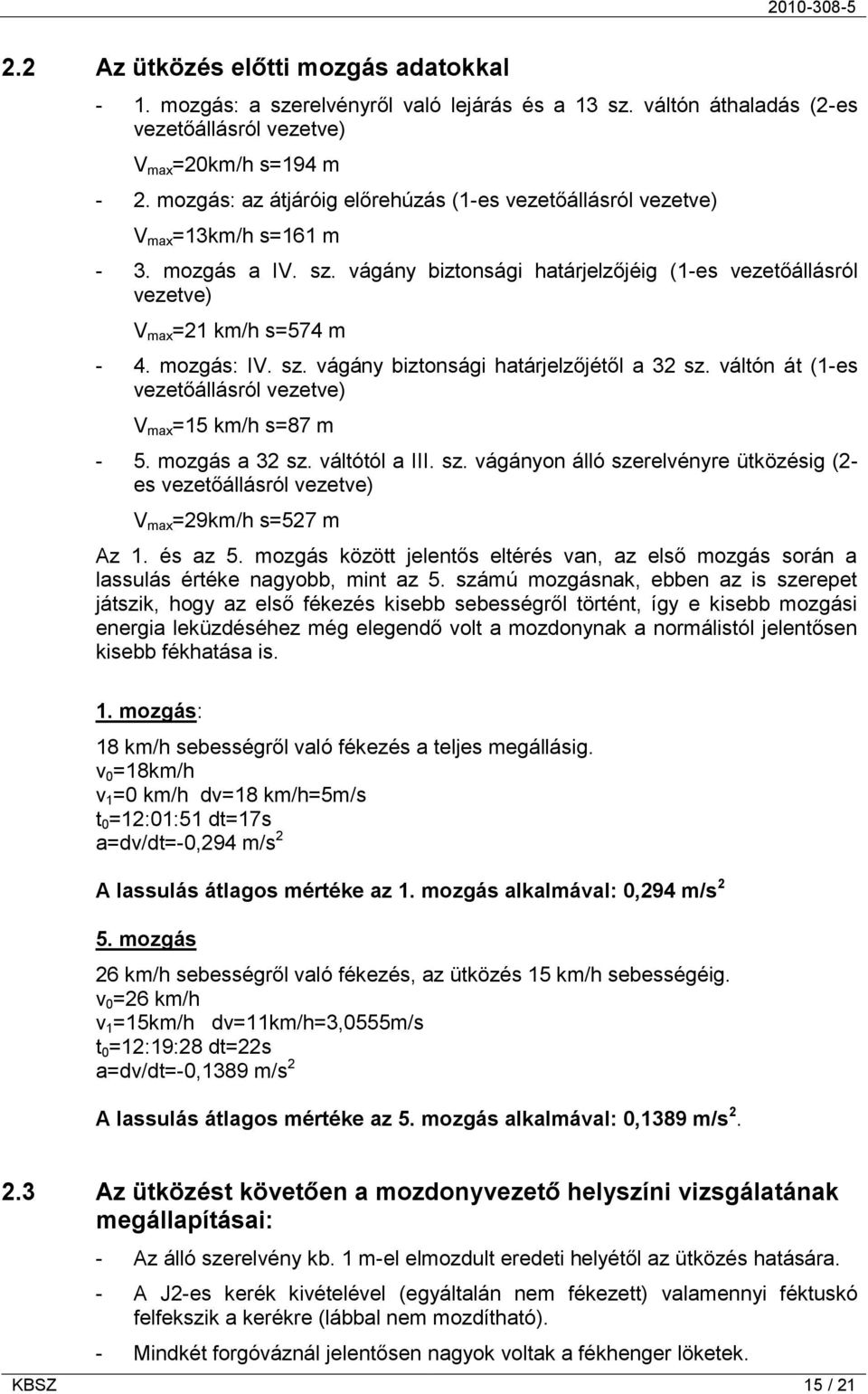 2010-308-5

2.2 Az ütközés előtti mozgás adatokkal

- 1. mozgás: a szerelvényről való lejárás és a 13 sz. váltón áthaladás (2-es vezetőállásról vezetve)

$V_{max}$=20km/h s=194 m

- 2. mozgás: az átjáróig előrehúzás (1-es vezetőállásról vezetve)

$V_{max}$=13km/h s=161 m

- 3. mozgás a IV. sz. vágány biztonsági határjelzőjéig (1-es vezetőállásról vezetve)

$V_{max}$=21 km/h s=574 m

- 4. mozgás: IV. sz. vágány biztonsági határjelzőjétől a 32 sz. váltón át (1-es vezetőállásról vezetve)

$V_{max}$=15 km/h s=87 m

- 5. mozgás a 32 sz. váltótól a III. sz. vágányon álló szerelvényre ütközésig (2-es vezetőállásról vezetve)

$V_{max}$=29km/h s=527 m

Az 1. és az 5. mozgás között jelentős eltérés van, az első mozgás során a lassulás értéke nagyobb, mint az 5. számú mozgásnak, ebben az is szerepet játszik, hogy az első fékezés kisebb sebességről történt, így e kisebb mozgási energia leküzdéséhez még elegendő volt a mozdonynak a normálistól jelentősen kisebb fékhatása is.

1. mozgás:

18 km/h sebességről való fékezés a teljes megállásig.
$v_0$=18km/h
$v_1$=0 km/h dv=18 km/h=5m/s
$t_0$=12:01:51 dt=17s
a=dv/dt=-0,294 m/s$^2$

A lassulás átlagos mértéke az 1. mozgás alkalmával: 0,294 m/s$^2$

5. mozgás

26 km/h sebességről való fékezés, az ütközés 15 km/h sebességéig.
$v_0$=26 km/h
$v_1$=15km/h dv=11km/h=3,0555m/s
$t_0$=12:19:28 dt=22s
a=dv/dt=-0,1389 m/s$^2$

A lassulás átlagos mértéke az 5. mozgás alkalmával: 0,1389 m/s$^2$.

2.3 Az ütközést követően a mozdonyvezető helyszíni vizsgálatának megállapításai:

- Az álló szerelvény kb. 1 m-el elmozdult eredeti helyétől az ütközés hatására.

- A J2-es kerék kivételével (egyáltalán nem fékezett) valamennyi féktuskó felfekszik a kerékre (lábbal nem mozdítható).

- Mindkét forgóváznál jelentősen nagyok voltak a fékhenger löketek.

KBSZ 15 / 21